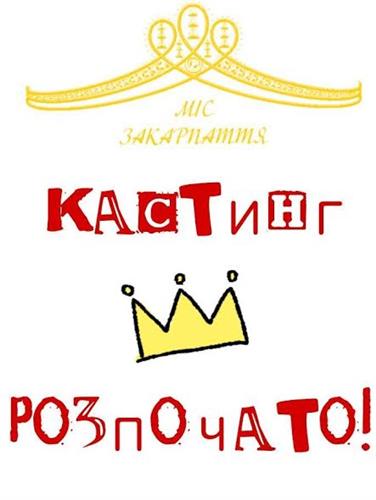 МІС
ЗАКАРПАТТЯ

КАСТИНГ

РОЗПОЧАТО!